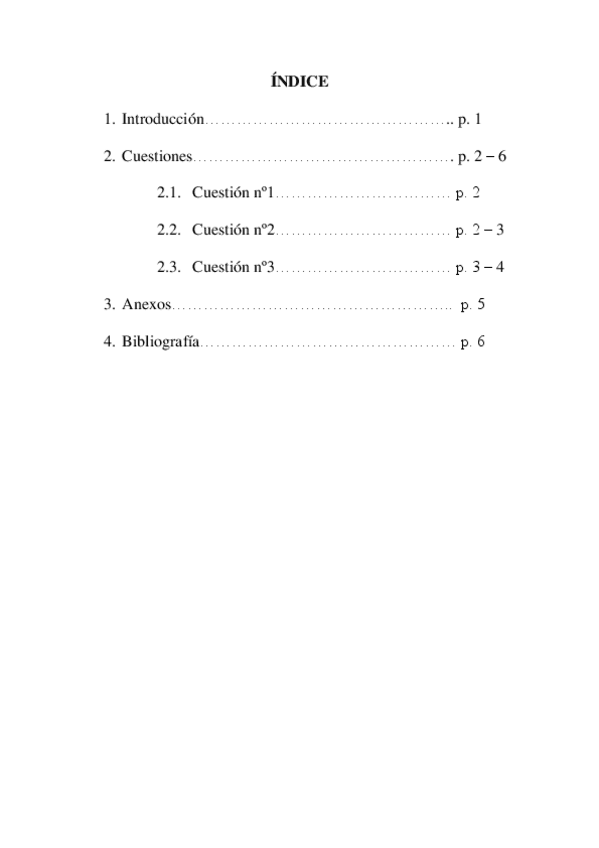 ÍNDICE

1. Introducción……………………………………….. p. 1

2. Cuestiones…………………………………………. p. 2 – 6

2.1. Cuestión nº1…………………………… p. 2

2.2. Cuestión nº2…………………………… p. 2 – 3

2.3. Cuestión nº3…………………………… p. 3 – 4

3. Anexos…………………………………………….. p. 5

4. Bibliografía………………………………………… p. 6